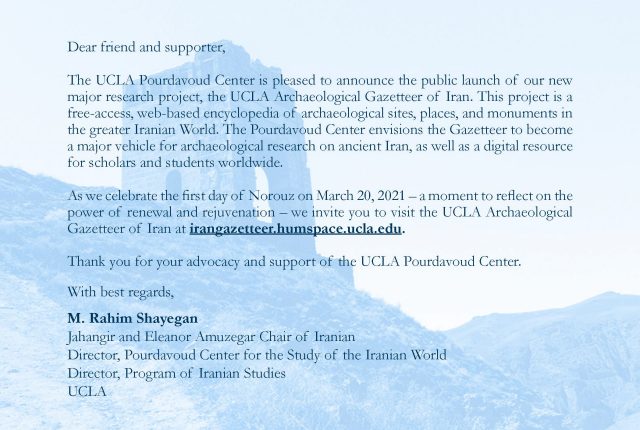 Dear friend and supporter,

The UCLA Pourdavoud Center is pleased to announce the public launch of our new major research project, the UCLA Archaeological Gazetteer of Iran. This project is a free-access, web-based encyclopedia of archaeological sites, places, and monuments in the greater Iranian World. The Pourdavoud Center envisions the Gazetteer to become a major vehicle for archaeological research on ancient Iran, as well as a digital resource for scholars and students worldwide.

As we celebrate the first day of Norouz on March 20, 2021 – a moment to reflect on the power of renewal and rejuvenation – we invite you to visit the UCLA Archaeological Gazetteer of Iran at irangazetteer.humspace.ucla.edu.

Thank you for your advocacy and support of the UCLA Pourdavoud Center.

With best regards,

M. Rahim Shayegan
Jahangir and Eleanor Amuzegar Chair of Iranian
Director, Pourdavoud Center for the Study of the Iranian World
Director, Program of Iranian Studies
UCLA